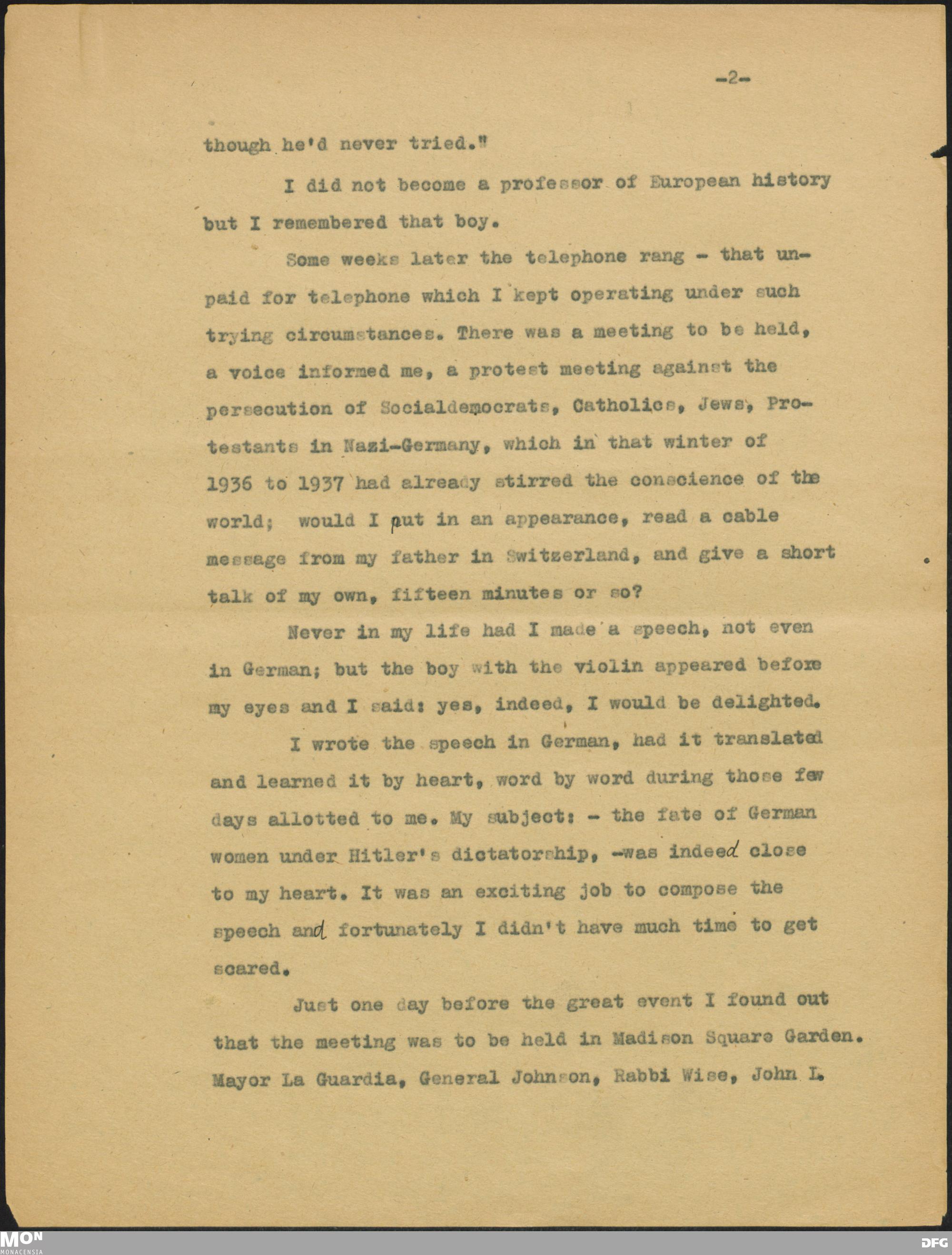 -2-

though he'd never tried."

I did not become a professor of European history but I remembered that boy.

Some weeks later the telephone rang - that unpaid for telephone which I kept operating under such trying circumstances. There was a meeting to be held, a voice informed me, a protest meeting against the persecution of Socialdemocrats, Catholics, Jews, Protestants in Nazi-Germany, which in that winter of 1936 to 1937 had already stirred the conscience of the world; would I put in an appearance, read a cable message from my father in Switzerland, and give a short talk of my own, fifteen minutes or so?

Never in my life had I made a speech, not even in German; but the boy with the violin appeared before my eyes and I said: yes, indeed, I would be delighted.

I wrote the speech in German, had it translated and learned it by heart, word by word during those few days allotted to me. My subject: - the fate of German women under Hitler's dictatorship, -was indeed close to my heart. It was an exciting job to compose the speech and fortunately I didn't have much time to get scared.

Just one day before the great event I found out that the meeting was to be held in Madison Square Garden. Mayor La Guardia, General Johnson, Rabbi Wise, John L.

MON
MONACENSIA

DFG